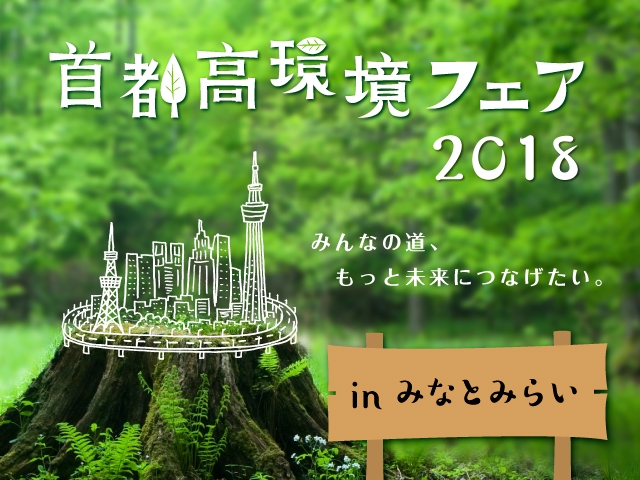 首都高環境フェア
2018

みんなの道、
もっと未来につなげたい。

in みなとみらい